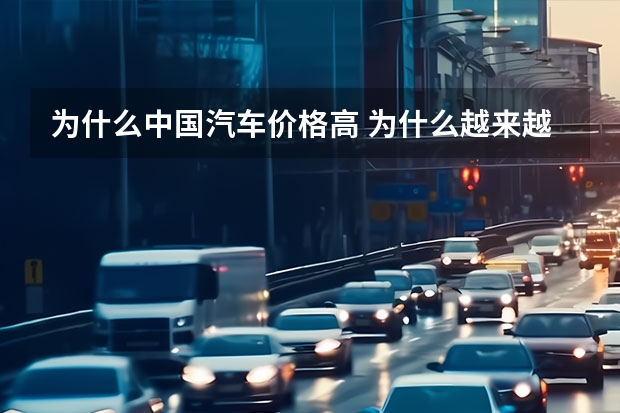 为什么中国汽车价格高 为什么越来越